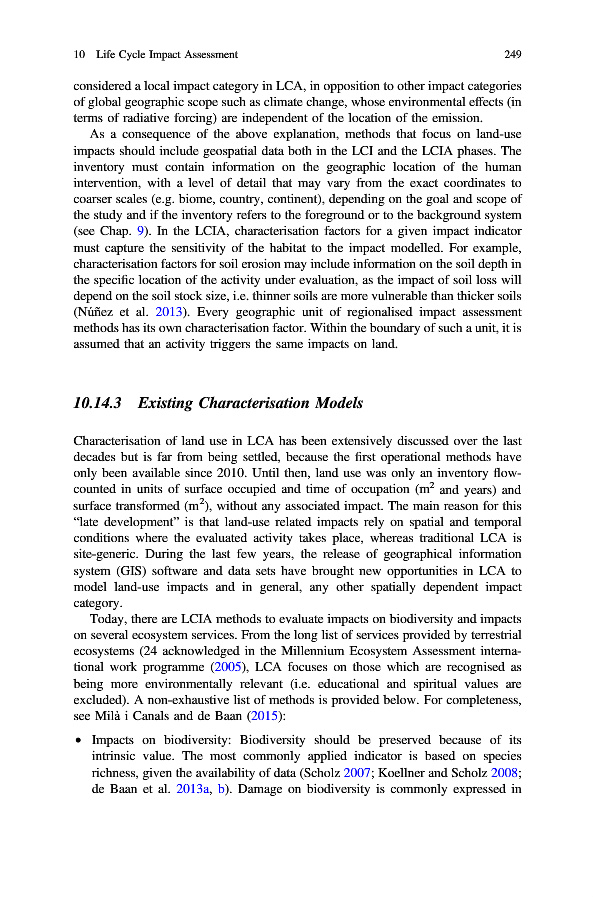 10 Life Cycle Impact Assessment 249

considered a local impact category in LCA, in opposition to other impact categories of global geographic scope such as climate change, whose environmental effects (in terms of radiative forcing) are independent of the location of the emission.

As a consequence of the above explanation, methods that focus on land-use impacts should include geospatial data both in the LCI and the LCIA phases. The inventory must contain information on the geographic location of the human intervention, with a level of detail that may vary from the exact coordinates to coarser scales (e.g. biome, country, continent), depending on the goal and scope of the study and if the inventory refers to the foreground or to the background system (see Chap. 9). In the LCIA, characterisation factors for a given impact indicator must capture the sensitivity of the habitat to the impact modelled. For example, characterisation factors for soil erosion may include information on the soil depth in the specific location of the activity under evaluation, as the impact of soil loss will depend on the soil stock size, i.e. thinner soils are more vulnerable than thicker soils (Núñez et al. 2013). Every geographic unit of regionalised impact assessment methods has its own characterisation factor. Within the boundary of such a unit, it is assumed that an activity triggers the same impacts on land.

10.14.3 Existing Characterisation Models

Characterisation of land use in LCA has been extensively discussed over the last decades but is far from being settled, because the first operational methods have only been available since 2010. Until then, land use was only an inventory flow-counted in units of surface occupied and time of occupation ($m^2$ and years) and surface transformed ($m^2$), without any associated impact. The main reason for this "late development" is that land-use related impacts rely on spatial and temporal conditions where the evaluated activity takes place, whereas traditional LCA is site-generic. During the last few years, the release of geographical information system (GIS) software and data sets have brought new opportunities in LCA to model land-use impacts and in general, any other spatially dependent impact category.

Today, there are LCIA methods to evaluate impacts on biodiversity and impacts on several ecosystem services. From the long list of services provided by terrestrial ecosystems (24 acknowledged in the Millennium Ecosystem Assessment international work programme (2005), LCA focuses on those which are recognised as being more environmentally relevant (i.e. educational and spiritual values are excluded). A non-exhaustive list of methods is provided below. For completeness, see Milà i Canals and de Baan (2015):

• Impacts on biodiversity: Biodiversity should be preserved because of its intrinsic value. The most commonly applied indicator is based on species richness, given the availability of data (Scholz 2007; Koellner and Scholz 2008; de Baan et al. 2013a, b). Damage on biodiversity is commonly expressed in